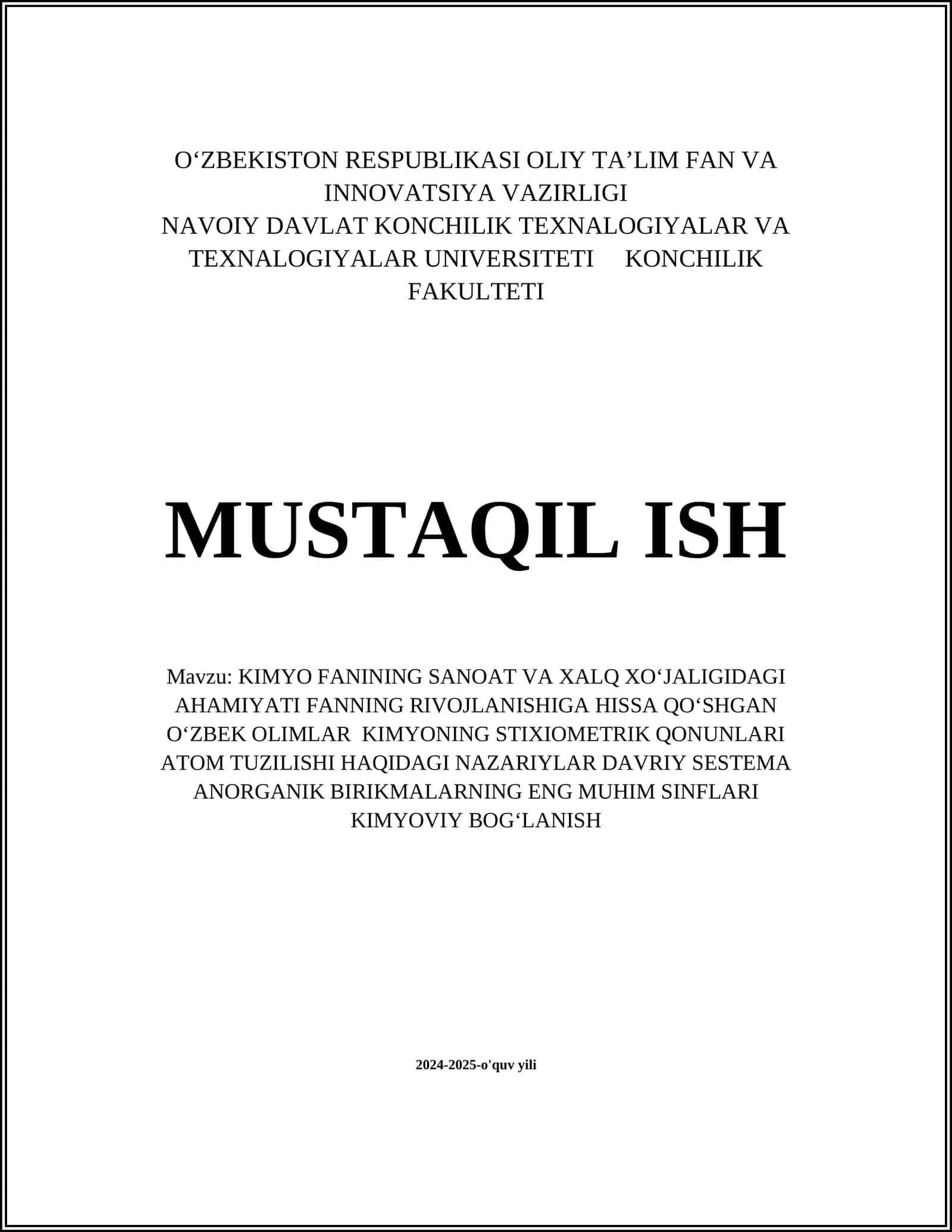 O‘ZBEKISTON RESPUBLIKASI OLIY TA’LIM FAN VA INNOVATSIYA VAZIRLIGI
NAVOIY DAVLAT KONCHILIK TEXNALOGIYALAR VA TEXNALOGIYALAR UNIVERSITETI KONCHILIK FAKULTETI

MUSTAQIL ISH

Mavzu: KIMYO FANINING SANOAT VA XALQ XO‘JALIGIDAGI AHAMIYATI FANNING RIVOJLANISHIGA HISSA QO‘SHGAN O‘ZBEK OLIMLAR KIMYONING STIXIOMETRIK QONUNLARI ATOM TUZILISHI HAQIDAGI NAZARIYLAR DAVRIY SESTEMA ANORGANIK BIRIKMALARNING ENG MUHIM SINFLARI KIMYOVIY BOG‘LANISH

2024-2025-o'quv yili